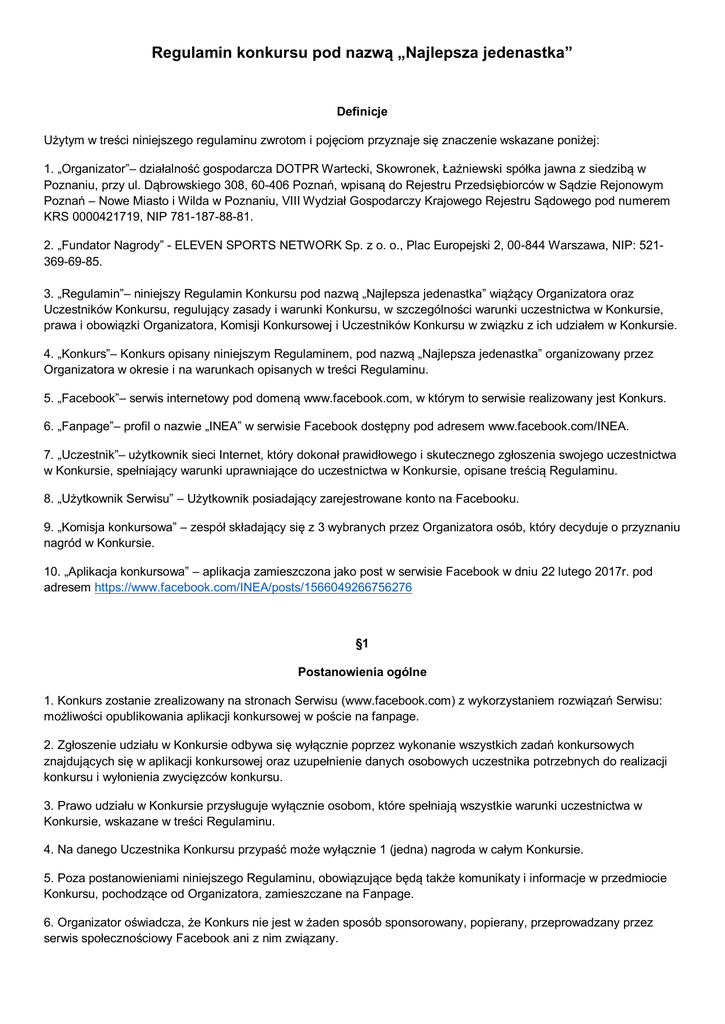 Regulamin konkursu pod nazwą „Najlepsza jedenastka”

Definicje

Użytym w treści niniejszego regulaminu zwrotom i pojęciom przyznaje się znaczenie wskazane poniżej:

1. „Organizator”– działalność gospodarcza DOTPR Wartecki, Skowronek, Łaźniewski spółka jawna z siedzibą w Poznaniu, przy ul. Dąbrowskiego 308, 60-406 Poznań, wpisaną do Rejestru Przedsiębiorców w Sądzie Rejonowym Poznań – Nowe Miasto i Wilda w Poznaniu, VIII Wydział Gospodarczy Krajowego Rejestru Sądowego pod numerem KRS 0000421719, NIP 781-187-88-81.

2. „Fundator Nagrody” - ELEVEN SPORTS NETWORK Sp. z o. o., Plac Europejski 2, 00-844 Warszawa, NIP: 521-369-69-85.

3. „Regulamin”– niniejszy Regulamin Konkursu pod nazwą „Najlepsza jedenastka” wiążący Organizatora oraz Uczestników Konkursu, regulujący zasady i warunki Konkursu, w szczególności warunki uczestnictwa w Konkursie, prawa i obowiązki Organizatora, Komisji Konkursowej i Uczestników Konkursu w związku z ich udziałem w Konkursie.

4. „Konkurs”– Konkurs opisany niniejszym Regulaminem, pod nazwą „Najlepsza jedenastka” organizowany przez Organizatora w okresie i na warunkach opisanych w treści Regulaminu.

5. „Facebook”– serwis internetowy pod domeną www.facebook.com, w którym to serwisie realizowany jest Konkurs.

6. „Fanpage”– profil o nazwie „INEA” w serwisie Facebook dostępny pod adresem www.facebook.com/INEA.

7. „Uczestnik”– użytkownik sieci Internet, który dokonał prawidłowego i skutecznego zgłoszenia swojego uczestnictwa w Konkursie, spełniający warunki uprawniające do uczestnictwa w Konkursie, opisane treścią Regulaminu.

8. „Użytkownik Serwisu” – Użytkownik posiadający zarejestrowane konto na Facebooku.

9. „Komisja konkursowa” – zespół składający się z 3 wybranych przez Organizatora osób, który decyduje o przyznaniu nagród w Konkursie.

10. „Aplikacja konkursowa” – aplikacja zamieszczona jako post w serwisie Facebook w dniu 22 lutego 2017r. pod adresem https://www.facebook.com/INEA/posts/1566049266756276

§1

Postanowienia ogólne

1. Konkurs zostanie zrealizowany na stronach Serwisu (www.facebook.com) z wykorzystaniem rozwiązań Serwisu: możliwości opublikowania aplikacji konkursowej w poście na fanpage.

2. Zgłoszenie udziału w Konkursie odbywa się wyłącznie poprzez wykonanie wszystkich zadań konkursowych znajdujących się w aplikacji konkursowej oraz uzupełnienie danych osobowych uczestnika potrzebnych do realizacji konkursu i wyłonienia zwycięzców konkursu.

3. Prawo udziału w Konkursie przysługuje wyłącznie osobom, które spełniają wszystkie warunki uczestnictwa w Konkursie, wskazane w treści Regulaminu.

4. Na danego Uczestnika Konkursu przypaść może wyłącznie 1 (jedna) nagroda w całym Konkursie.

5. Poza postanowieniami niniejszego Regulaminu, obowiązujące będą także komunikaty i informacje w przedmiocie Konkursu, pochodzące od Organizatora, zamieszczane na Fanpage.

6. Organizator oświadcza, że Konkurs nie jest w żaden sposób sponsorowany, popierany, przeprowadzany przez serwis społecznościowy Facebook ani z nim związany.